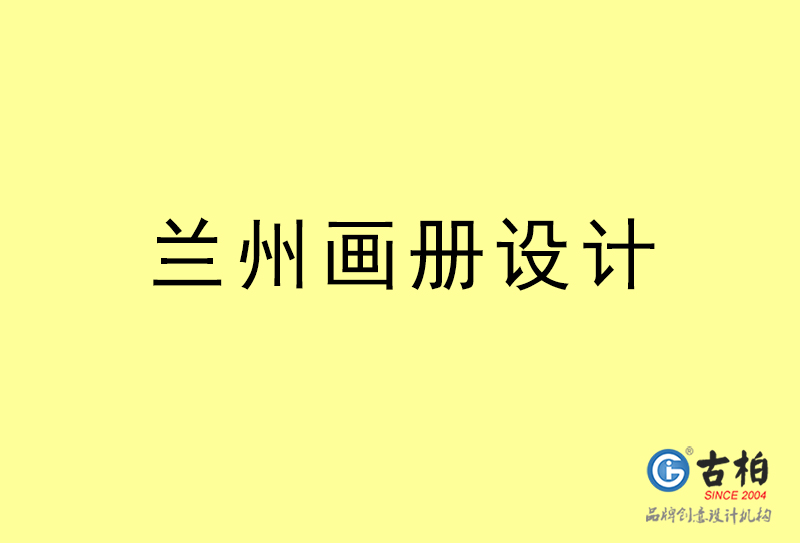 兰州画册设计

古柏
SINCE 2004
品牌创意设计机构